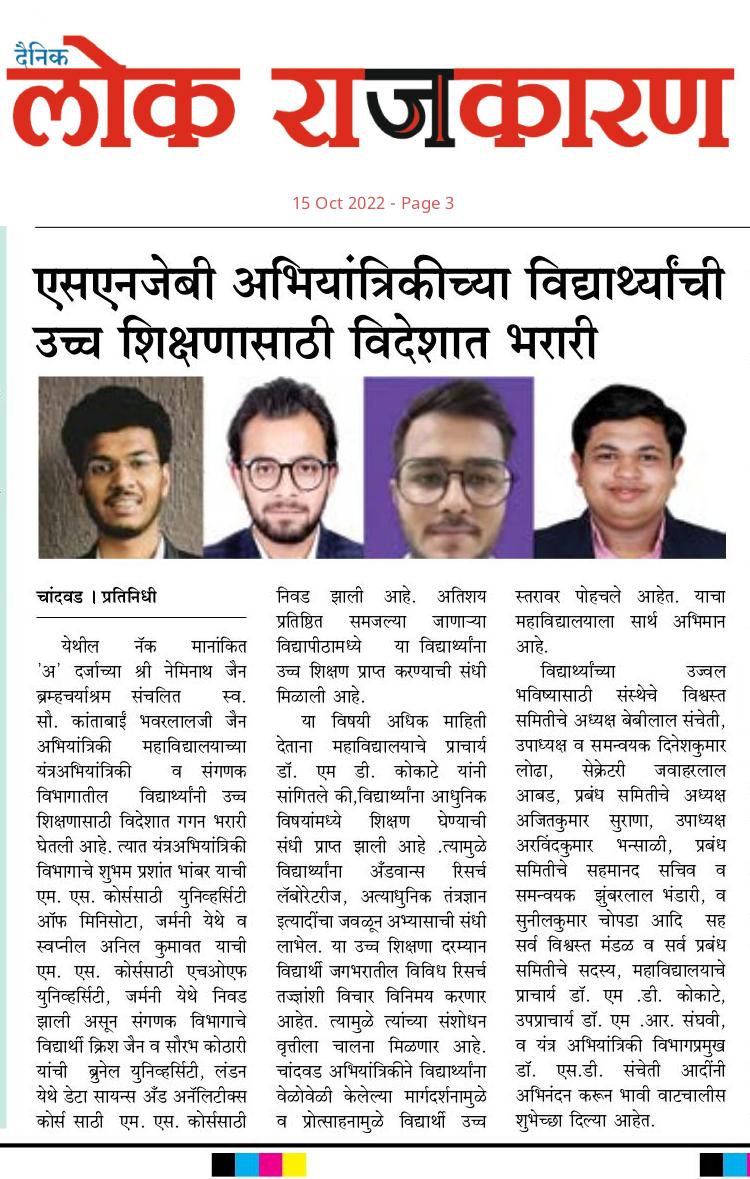 दैनिक
लोक राजकारण

15 Oct 2022 - Page 3

एसएनजेबी अभियांत्रिकीच्या विद्यार्थ्यांची उच्च शिक्षणासाठी विदेशात भरारी

चांदवड । प्रतिनिधी

येथील नॅक मानांकित 'अ' दर्जाच्या श्री नेमिनाथ जैन ब्रम्हचर्याश्रम संचलित स्व. सौ. कांताबाई भवरलालजी जैन अभियांत्रिकी महाविद्यालयाच्या यंत्रअभियांत्रिकी व संगणक विभागातील विद्यार्थ्यांनी उच्च शिक्षणासाठी विदेशात गगन भरारी घेतली आहे. त्यात यंत्रअभियांत्रिकी विभागाचे शुभम प्रशांत भांबर याची एम. एस. कोर्ससाठी युनिव्हर्सिटी ऑफ मिनिसोटा, जर्मनी येथे व स्वप्नील अनिल कुमावत याची एम. एस. कोर्ससाठी एचओएफ युनिव्हर्सिटी, जर्मनी येथे निवड झाली असून संगणक विभागाचे विद्यार्थी क्रिश जैन व सौरभ कोठारी यांची ब्रुनेल युनिव्हर्सिटी, लंडन येथे डेटा सायन्स अँड अनॅलिटीक्स कोर्स साठी एम. एस. कोर्ससाठी निवड झाली आहे. अतिशय प्रतिष्ठित समजल्या जाणाऱ्या विद्यापीठामध्ये या विद्यार्थ्यांना उच्च शिक्षण प्राप्त करण्याची संधी मिळाली आहे.

या विषयी अधिक माहिती देताना महाविद्यालयाचे प्राचार्य डॉ. एम डी. कोकाटे यांनी सांगितले की,विद्यार्थ्यांना आधुनिक विषयांमध्ये शिक्षण घेण्याची संधी प्राप्त झाली आहे .त्यामुळे विद्यार्थ्यांना अँडवान्स रिसर्च लॅबोरेटरीज, अत्याधुनिक तंत्रज्ञान इत्यादींचा जवळून अभ्यासाची संधी लाभेल. या उच्च शिक्षणा दरम्यान विद्यार्थी जगभरातील विविध रिसर्च तज्ज्ञांशी विचार विनिमय करणार आहेत. त्यामुळे त्यांच्या संशोधन वृत्तीला चालना मिळणार आहे. चांदवड अभियांत्रिकीने विद्यार्थ्यांना वेळोवेळी केलेल्या मार्गदर्शनामुळे व प्रोत्साहनामुळे विद्यार्थी उच्च स्तरावर पोहचले आहेत. याचा महाविद्यालयाला सार्थ अभिमान आहे.

विद्यार्थ्यांच्या उज्वल भविष्यासाठी संस्थेचे विश्वस्त समितीचे अध्यक्ष बेबीलाल संचेती, उपाध्यक्ष व समन्वयक दिनेशकुमार लोढा, सेक्रेटरी जवाहरलाल आबड, प्रबंध समितीचे अध्यक्ष अजितकुमार सुराणा, उपाध्यक्ष अरविंदकुमार भन्साळी, प्रबंध समितीचे सहमानद सचिव व समन्वयक झुंबरलाल भंडारी, व सुनीलकुमार चोपडा आदि सह सर्व विश्वस्त मंडळ व सर्व प्रबंध समितीचे सदस्य, महाविद्यालयाचे प्राचार्य डॉ. एम .डी. कोकाटे, उपप्राचार्य डॉ. एम .आर. संघवी, व यंत्र अभियांत्रिकी विभागप्रमुख डॉ. एस.डी. संचेती आदींनी अभिनंदन करून भावी वाटचालीस शुभेच्छा दिल्या आहेत.